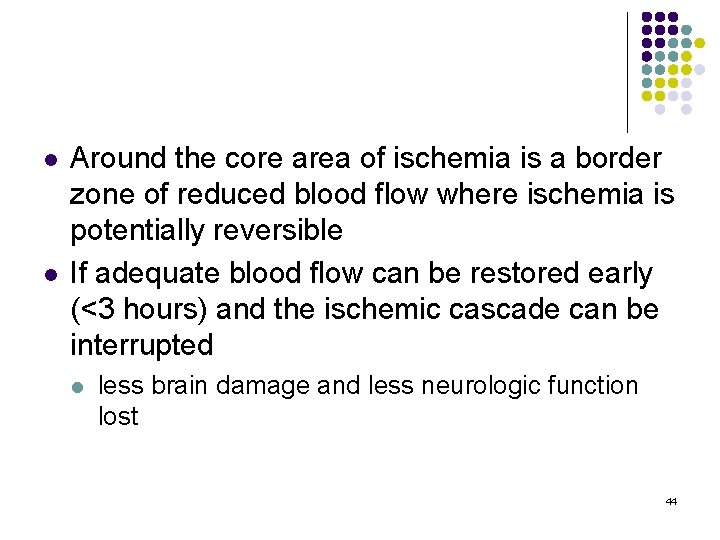 - Around the core area of ischemia is a border zone of reduced blood flow where ischemia is potentially reversible
- If adequate blood flow can be restored early (<3 hours) and the ischemic cascade can be interrupted
  - less brain damage and less neurologic function lost

44